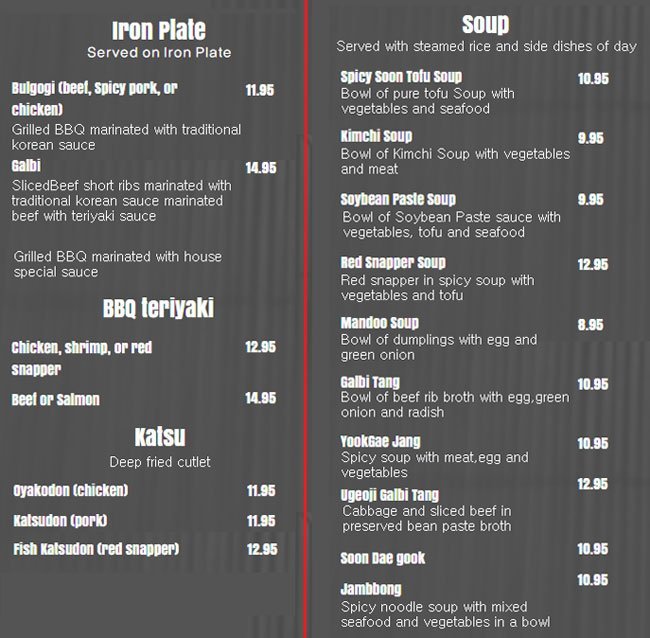 Iron Plate
Served on Iron Plate

Bulgogi (beef, Spicy pork, or chicken)
11.95
Grilled BBQ marinated with traditional korean sauce

Galbi
14.95
SlicedBeef short ribs marinated with traditional korean sauce marinated beef with teriyaki sauce

Grilled BBQ marinated with house special sauce

BBQ teriyaki

Chicken, shrimp, or red snapper
12.95

Beef or Salmon
14.95

Katsu
Deep fried cutlet

Oyakodon (chicken)
11.95

Katsudon (pork)
11.95

Fish Katsudon (red snapper)
12.95

Soup
Served with steamed rice and side dishes of day

Spicy Soon Tofu Soup
10.95
Bowl of pure tofu Soup with vegetables and seafood

Kimchi Soup
9.95
Bowl of Kimchi Soup with vegetables and meat

Soybean Paste Soup
9.95
Bowl of Soybean Paste sauce with vegetables, tofu and seafood

Red Snapper Soup
12.95
Red snapper in spicy soup with vegetables and tofu

Mandoo Soup
8.95
Bowl of dumplings with egg and green onion

Galbi Tang
10.95
Bowl of beef rib broth with egg,green onion and radish

YookGae Jang
10.95
Spicy soup with meat,egg and vegetables

Ugeoji Galbi Tang
12.95
Cabbage and sliced beef in preserved bean paste broth

Soon Dae gook
10.95

Jambbong
10.95
Spicy noodle soup with mixed seafood and vegetables in a bowl